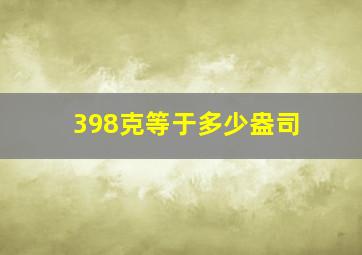 398克等于多少盎司